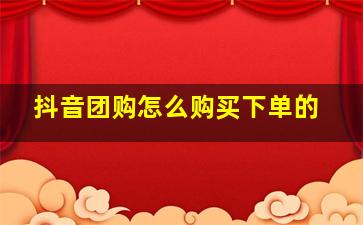 抖音团购怎么购买下单的